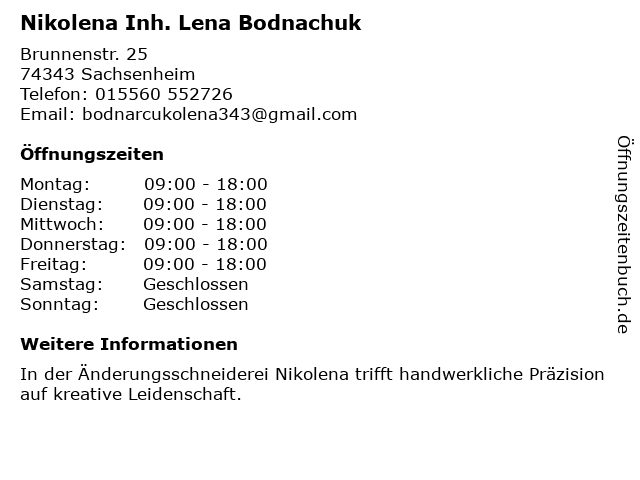 Nikolena Inh. Lena Bodnachuk

Brunnenstr. 25
74343 Sachsenheim
Telefon: 015560 552726
Email: bodnarcukolena343@gmail.com

Öffnungszeiten

Montag: 09:00 - 18:00
Dienstag: 09:00 - 18:00
Mittwoch: 09:00 - 18:00
Donnerstag: 09:00 - 18:00
Freitag: 09:00 - 18:00
Samstag: Geschlossen
Sonntag: Geschlossen

Weitere Informationen

In der Änderungsschneiderei Nikolena trifft handwerkliche Präzision auf kreative Leidenschaft.

Öffnungszeitenbuch.de